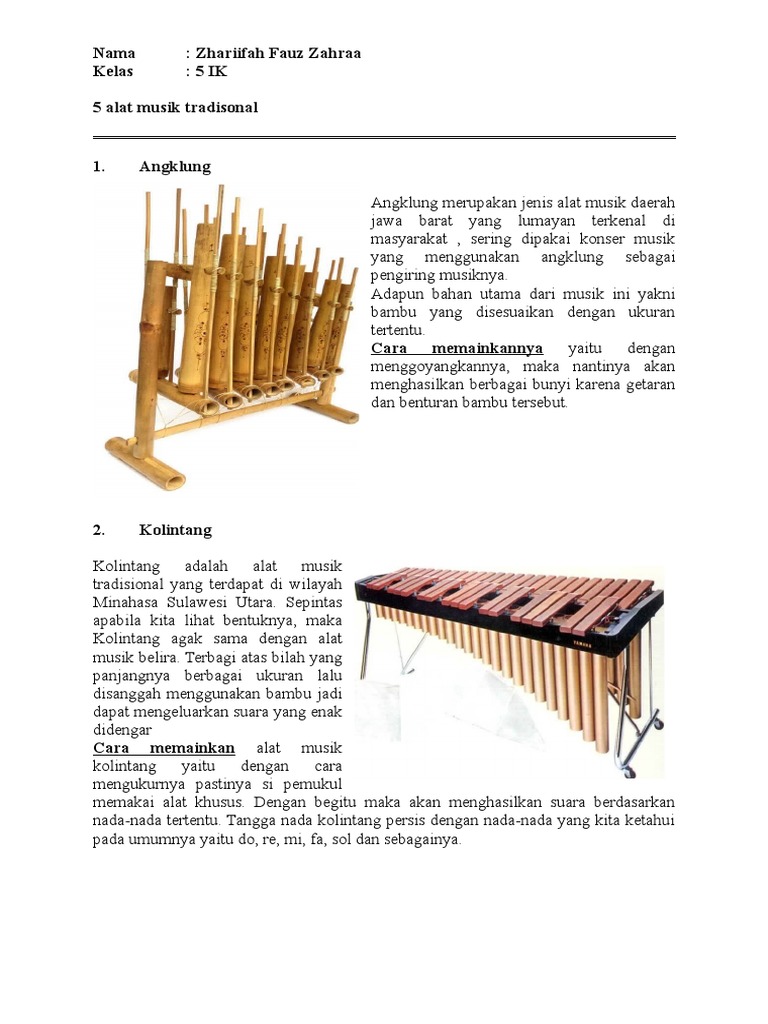 Nama : Zhariifah Fauz Zahraa
Kelas : 5 IK

5 alat musik tradisonal

1. Angklung

Angklung merupakan jenis alat musik daerah jawa barat yang lumayan terkenal di masyarakat , sering dipakai konser musik yang menggunakan angklung sebagai pengiring musiknya.
Adapun bahan utama dari musik ini yakni bambu yang disesuaikan dengan ukuran tertentu.
Cara memainkannya yaitu dengan menggoyangkannya, maka nantinya akan menghasilkan berbagai bunyi karena getaran dan benturan bambu tersebut.

2. Kolintang

Kolintang adalah alat musik tradisional yang terdapat di wilayah Minahasa Sulawesi Utara. Sepintas apabila kita lihat bentuknya, maka Kolintang agak sama dengan alat musik belira. Terbagi atas bilah yang panjangnya berbagai ukuran lalu disanggah menggunakan bambu jadi dapat mengeluarkan suara yang enak didengar
Cara memainkan alat musik kolintang yaitu dengan cara mengukurnya pastinya si pemukul memakai alat khusus. Dengan begitu maka akan menghasilkan suara berdasarkan nada-nada tertentu. Tangga nada kolintang persis dengan nada-nada yang kita ketahui pada umumnya yaitu do, re, mi, fa, sol dan sebagainya.

YAMAHA